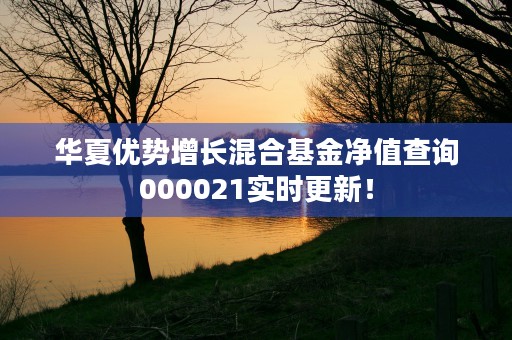 华夏优势增长混合基金净值查询000021实时更新！